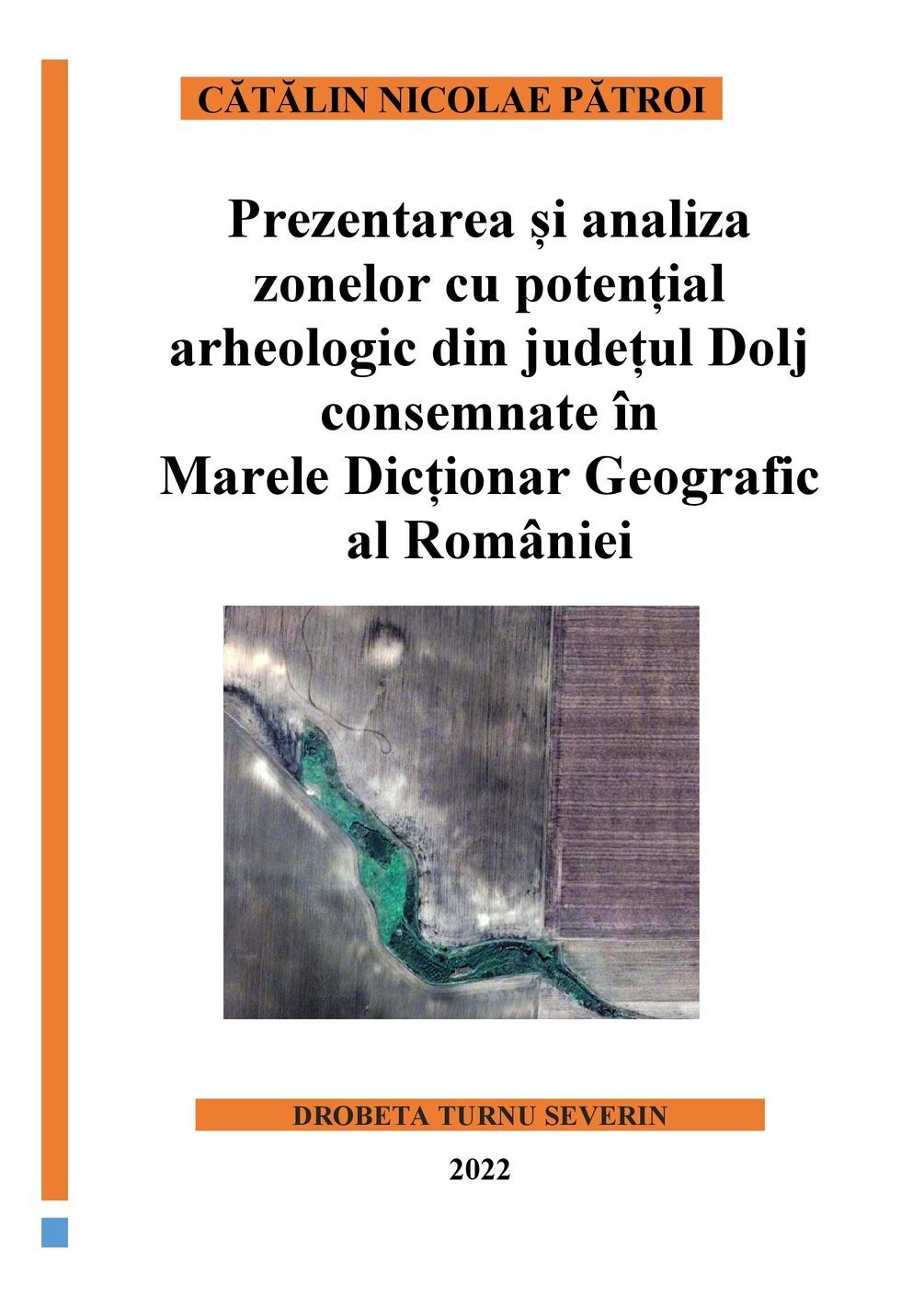 CĂTĂLIN NICOLAE PĂTROI

Prezentarea și analiza zonelor cu potențial arheologic din județul Dolj consemnate în Marele Dicționar Geografic al României

DROBETA TURNU SEVERIN

2022